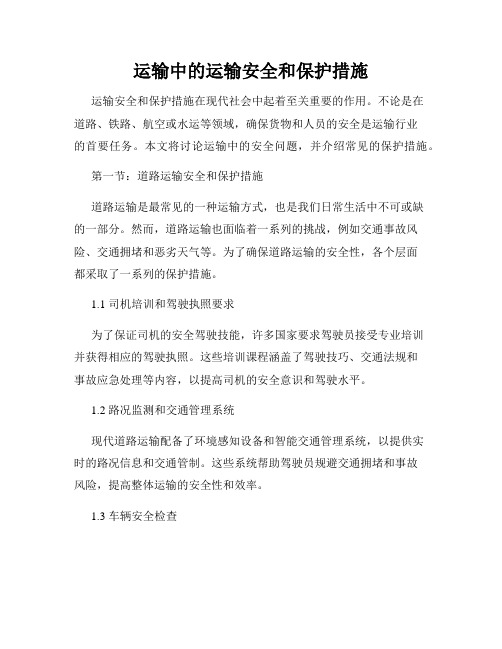 运输中的运输安全和保护措施

运输安全和保护措施在现代社会中起着至关重要的作用。不论是在道路、铁路、航空或水运等领域，确保货物和人员的安全是运输行业的首要任务。本文将讨论运输中的安全问题，并介绍常见的保护措施。

第一节：道路运输安全和保护措施

道路运输是最常见的一种运输方式，也是我们日常生活中不可或缺的一部分。然而，道路运输也面临着一系列的挑战，例如交通事故风险、交通拥堵和恶劣天气等。为了确保道路运输的安全性，各个层面都采取了一系列的保护措施。

1.1 司机培训和驾驶执照要求

为了保证司机的安全驾驶技能，许多国家要求驾驶员接受专业培训并获得相应的驾驶执照。这些培训课程涵盖了驾驶技巧、交通法规和事故应急处理等内容，以提高司机的安全意识和驾驶水平。

1.2 路况监测和交通管理系统

现代道路运输配备了环境感知设备和智能交通管理系统，以提供实时的路况信息和交通管制。这些系统帮助驾驶员规避交通拥堵和事故风险，提高整体运输的安全性和效率。

1.3 车辆安全检查